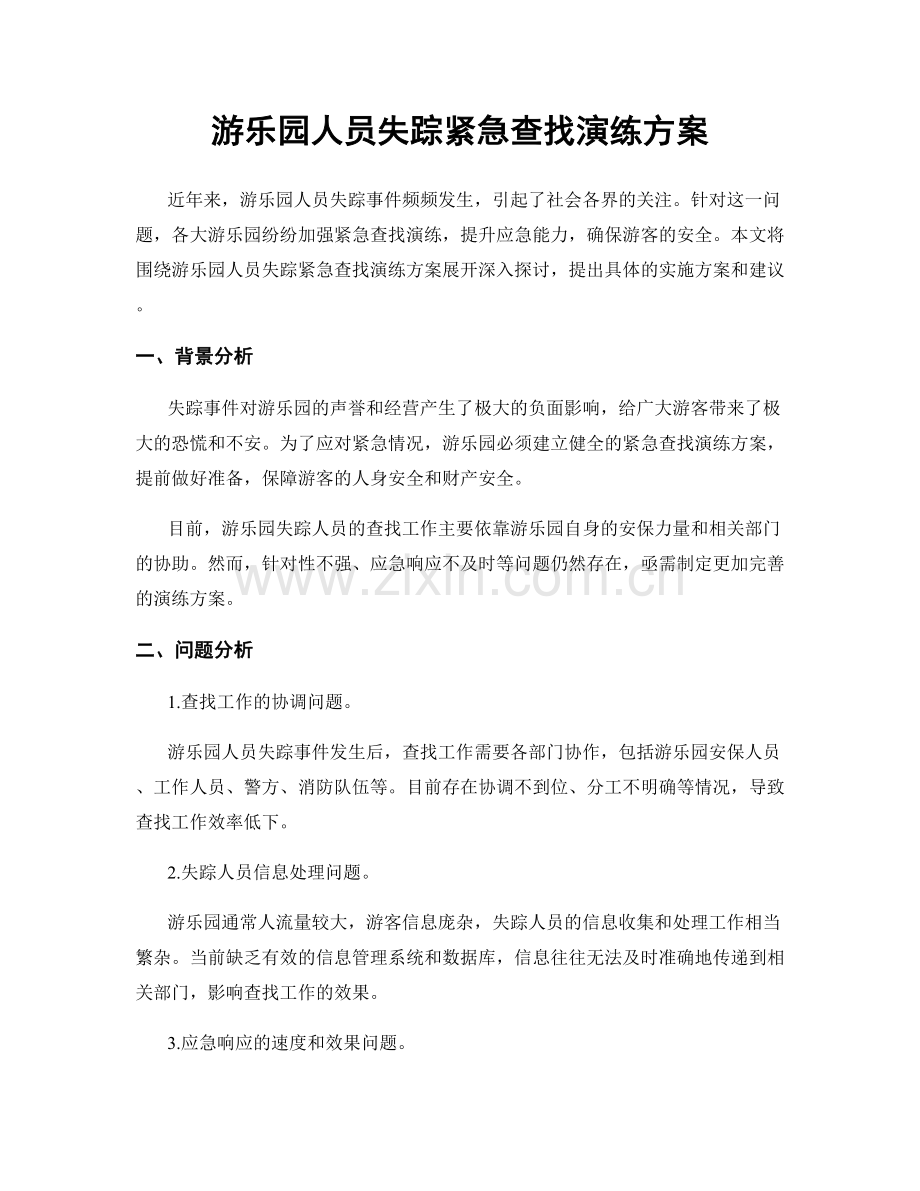 游乐园人员失踪紧急查找演练方案

近年来，游乐园人员失踪事件频频发生，引起了社会各界的关注。针对这一问题，各大游乐园纷纷加强紧急查找演练，提升应急能力，确保游客的安全。本文将围绕游乐园人员失踪紧急查找演练方案展开深入探讨，提出具体的实施方案和建议。

一、背景分析

失踪事件对游乐园的声誉和经营产生了极大的负面影响，给广大游客带来了极大的恐慌和不安。为了应对紧急情况，游乐园必须建立健全的紧急查找演练方案，提前做好准备，保障游客的人身安全和财产安全。

目前，游乐园失踪人员的查找工作主要依靠游乐园自身的安保力量和相关部门的协助。然而，针对性不强、应急响应不及时等问题仍然存在，亟需制定更加完善的演练方案。

二、问题分析

1.查找工作的协调问题。

游乐园人员失踪事件发生后，查找工作需要各部门协作，包括游乐园安保人员、工作人员、警方、消防队伍等。目前存在协调不到位、分工不明确等情况，导致查找工作效率低下。

2.失踪人员信息处理问题。

游乐园通常人流量较大，游客信息庞杂，失踪人员的信息收集和处理工作相当繁杂。当前缺乏有效的信息管理系统和数据库，信息往往无法及时准确地传递到相关部门，影响查找工作的效果。

3.应急响应的速度和效果问题。

www.zixin.com.cn